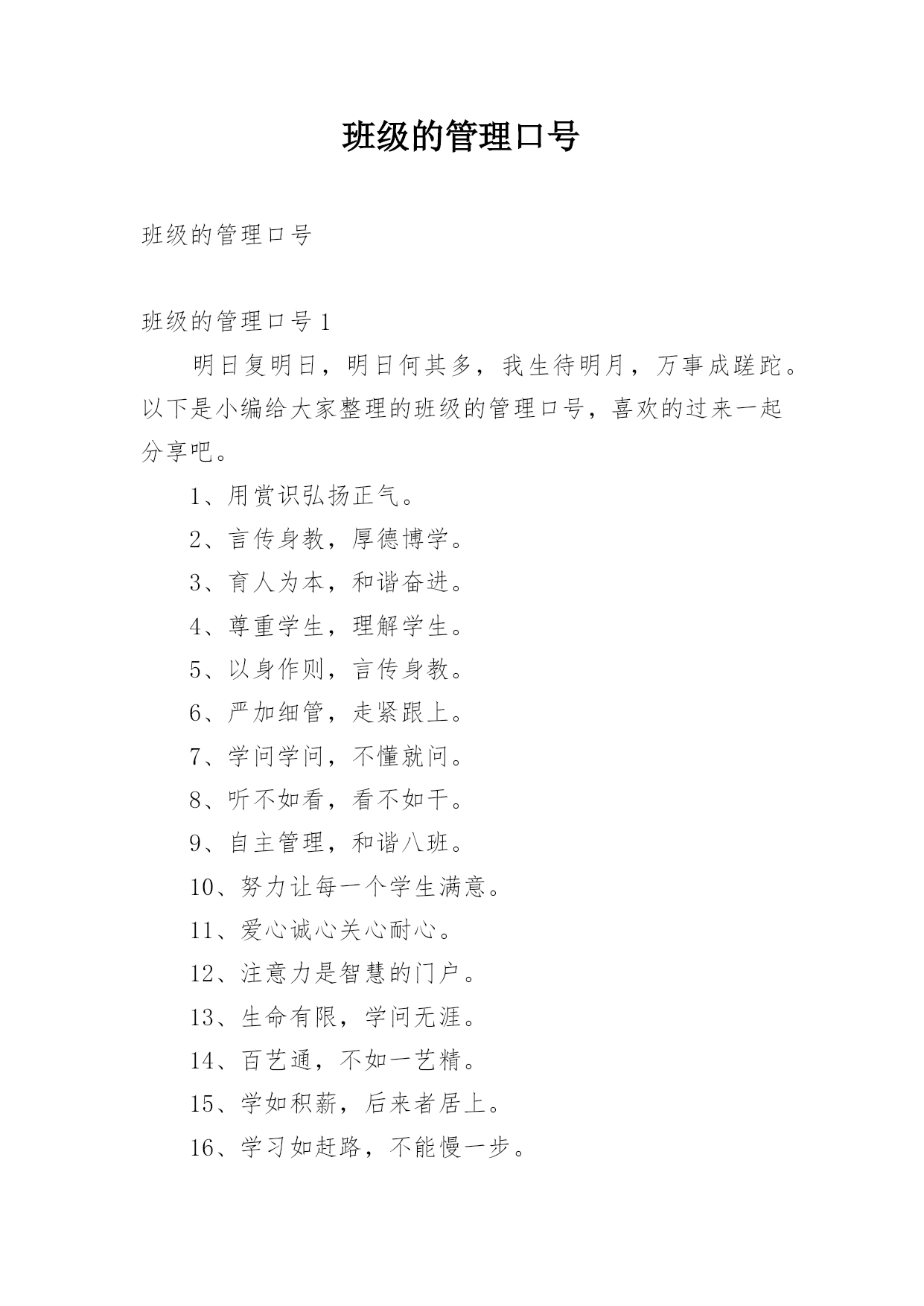 班级的管理口号

班级的管理口号

班级的管理口号 1

明日复明日，明日何其多，我生待明月，万事成蹉跎。以下是小编给大家整理的班级的管理口号，喜欢的过来一起分享吧。

1、用赏识弘扬正气。

2、言传身教，厚德博学。

3、育人为本，和谐奋进。

4、尊重学生，理解学生。

5、以身作则，言传身教。

6、严加细管，走紧跟上。

7、学问学问，不懂就问。

8、听不如看，看不如干。

9、自主管理，和谐八班。

10、努力让每一个学生满意。

11、爱心诚心关心耐心。

12、注意力是智慧的门户。

13、生命有限，学问无涯。

14、百艺通，不如一艺精。

15、学如积薪，后来者居上。

16、学习如赶路，不能慢一步。